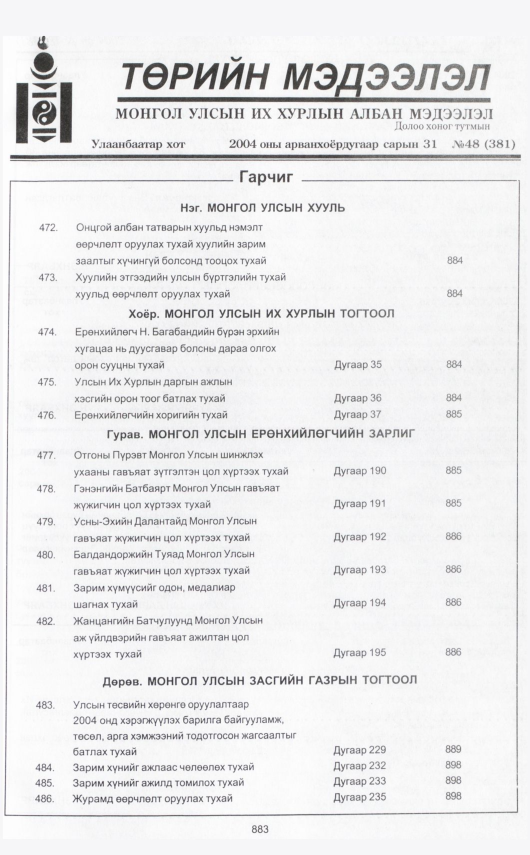 ТӨРИЙН МЭДЭЭЛЭЛ

МОНГОЛ УЛСЫН ИХ ХУРЛЫН АЛБАН МЭДЭЭЛЭЛ
Долоо хоног тутмын

Улаанбаатар хот 2004 оны арванхоёрдугаар сарын 31 №48 (381)

Гарчиг

Нэг. МОНГОЛ УЛСЫН ХУУЛЬ

472. Онцгой албан татварын хуульд нэмэлт өөрчлөлт оруулах тухай хуулийн зарим заалтыг хүчингүй болсонд тооцох тухай 884

473. Хуулийн этгээдийн улсын бүртгэлийн тухай хуульд өөрчлөлт оруулах тухай 884

Хоёр. МОНГОЛ УЛСЫН ИХ ХУРЛЫН ТОГТООЛ

474. Ерөнхийлөгч Н. Багабандийн бүрэн эрхийн хугацаа нь дуусгавар болсны дараа олгох орон сууцны тухай Дугаар 35 884

475. Улсын Их Хурлын даргын ажлын хэсгийн орон тоог батлах тухай Дугаар 36 884

476. Ерөнхийлөгчийн хоригийн тухай Дугаар 37 885

Гурав. МОНГОЛ УЛСЫН ЕРӨНХИЙЛӨГЧИЙН ЗАРЛИГ

477. Отгоны Пүрэвт Монгол Улсын шинжлэх ухааны гавьяат зүтгэлтэн цол хүртээх тухай Дугаар 190 885

478. Гэнэнгийн Батбаярт Монгол Улсын гавьяат жүжигчин цол хүртээх тухай Дугаар 191 885

479. Усны-Эхийн Далантайд Монгол Улсын гавьяат жүжигчин цол хүртээх тухай Дугаар 192 886

480. Балдандоржийн Туяад Монгол Улсын гавьяат жүжигчин цол хүртээх тухай Дугаар 193 886

481. Зарим хүмүүсийг одон, медалиар шагнах тухай Дугаар 194 886

482. Жанцангийн Батчулуунд Монгол Улсын аж үйлдвэрийн гавьяат ажилтан цол хүртээх тухай Дугаар 195 886

Дөрөв. МОНГОЛ УЛСЫН ЗАСГИЙН ГАЗРЫН ТОГТООЛ

483. Улсын төсвийн хөрөнгө оруулалтаар 2004 онд хэрэгжүүлэх барилга байгууламж, төсөл, арга хэмжээний тодотгосон жагсаалтыг батлах тухай Дугаар 229 889

484. Зарим хүнийг ажлаас чөлөөлөх тухай Дугаар 232 898

485. Зарим хүнийг ажилд томилох тухай Дугаар 233 898

486. Журамд өөрчлөлт оруулах тухай Дугаар 235 898

883